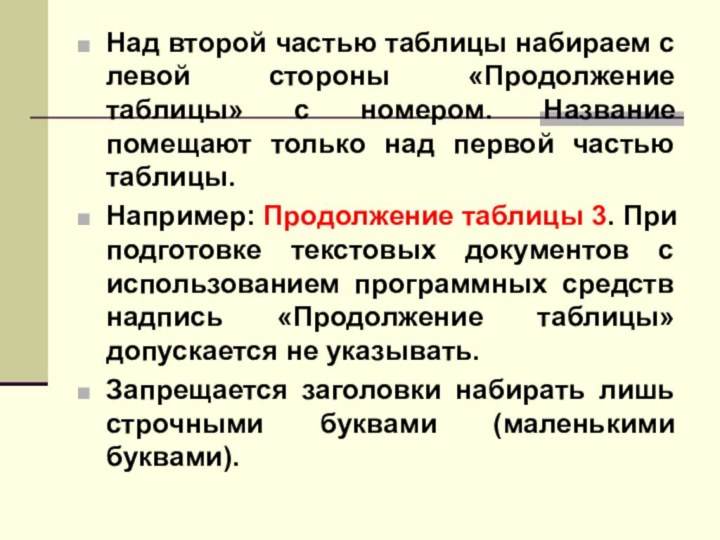 Над второй частью таблицы набираем с левой стороны «Продолжение таблицы» с номером. Название помещают только над первой частью таблицы.

Например: Продолжение таблицы 3. При подготовке текстовых документов с использованием программных средств надпись «Продолжение таблицы» допускается не указывать.

Запрещается заголовки набирать лишь строчными буквами (маленькими буквами).